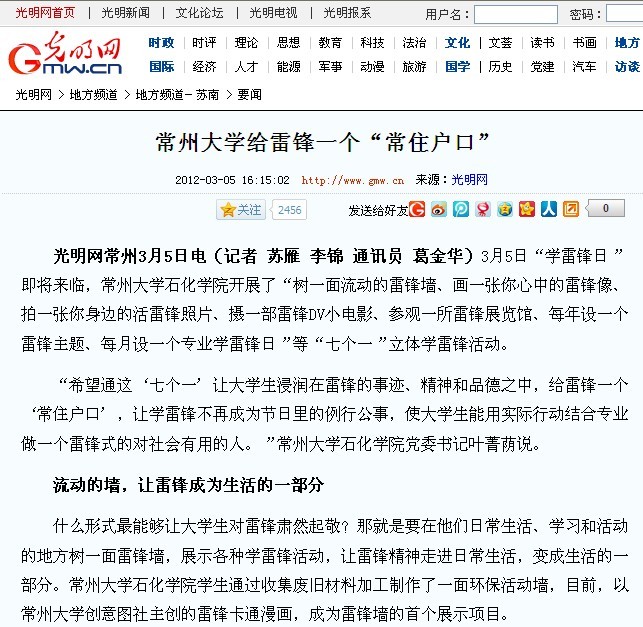 光明网首页 | 光明新闻 | 文化论坛 | 光明电视 | 光明报系 用户名： 密码：

光明网 Gmw.cn

时政 | 时评 | 理论 | 思想 | 教育 | 科技 | 法治 | 文化 | 文荟 | 读书 | 书画 | 地方
国际 | 经济 | 人才 | 能源 | 军事 | 动漫 | 旅游 | 国学 | 历史 | 党建 | 汽车 | 访谈

光明网 > 地方频道 > 地方频道－苏南 > 要闻

常州大学给雷锋一个“常住户口”

2012-03-05 16:15:02 http://www.gmw.cn 来源：光明网

关注 2456 发送给好友 0

光明网常州3月5日电（记者 苏雁 李锦 通讯员 葛金华）3月5日“学雷锋日”即将来临，常州大学石化学院开展了“树一面流动的雷锋墙、画一张你心中的雷锋像、拍一张你身边的活雷锋照片、摄一部雷锋DV小电影、参观一所雷锋展览馆、每年设一个雷锋主题、每月设一个专业学雷锋日”等“七个一”立体学雷锋活动。

“希望通这‘七个一’让大学生浸润在雷锋的事迹、精神和品德之中，给雷锋一个‘常住户口’，让学雷锋不再成为节日里的例行公事，使大学生能用实际行动结合专业做一个雷锋式的对社会有用的人。”常州大学石化学院党委书记叶菁荫说。

流动的墙，让雷锋成为生活的一部分

什么形式最能够让大学生对雷锋肃然起敬？那就是要在他们日常生活、学习和活动的地方树一面雷锋墙，展示各种学雷锋活动，让雷锋精神走进日常生活，变成生活的一部分。常州大学石化学院学生通过收集废旧材料加工制作了一面环保活动墙，目前，以常州大学创意图社主创的雷锋卡通漫画，成为雷锋墙的首个展示项目。